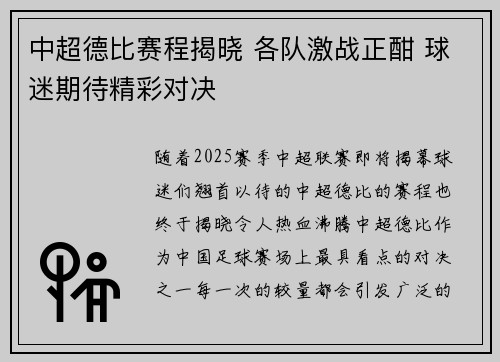 中超德比赛程揭晓 各队激战正酣 球迷期待精彩对决

随着2025赛季中超联赛即将揭幕球迷们翘首以待的中超德比的赛程也终于揭晓令人热血沸腾中超德比作为中国足球赛场上最具看点的对决之一每一次的较量都会引发广泛的